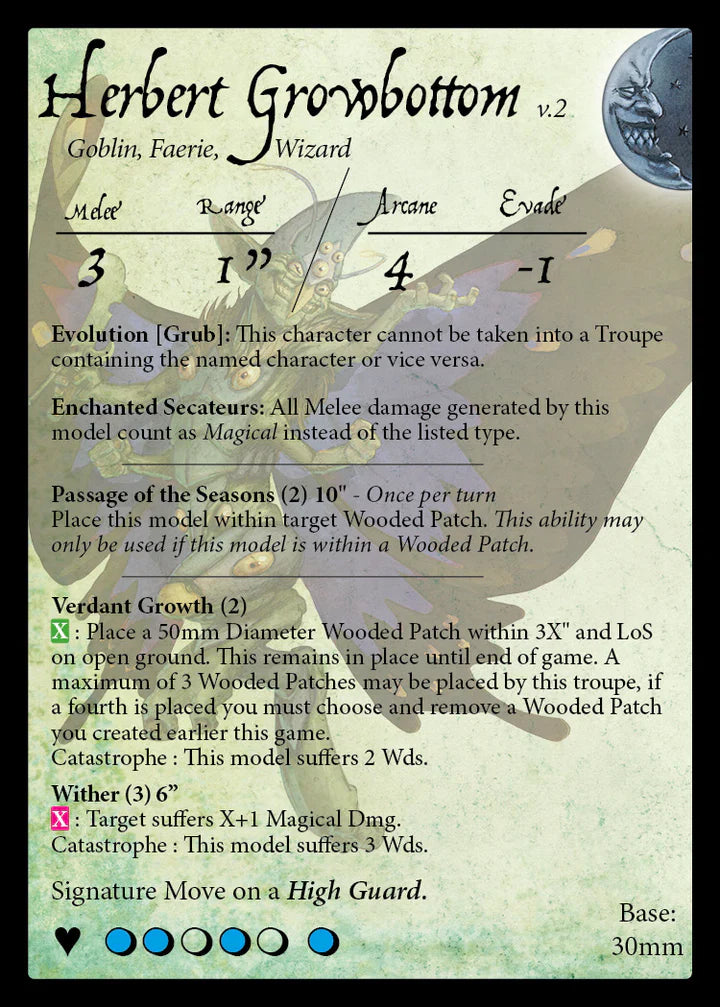 Herbert Growbottom v.2

Goblin, Faerie, Wizard

Melee Range Arcane Evade

3 1" 4 -1

Evolution [Grub]: This character cannot be taken into a Troupe containing the named character or vice versa.

Enchanted Secateurs: All Melee damage generated by this model count as Magical instead of the listed type.

Passage of the Seasons (2) 10" - Once per turn
Place this model within target Wooded Patch. This ability may only be used if this model is within a Wooded Patch.

Verdant Growth (2)
X : Place a 50mm Diameter Wooded Patch within 3X" and LoS on open ground. This remains in place until end of game. A maximum of 3 Wooded Patches may be placed by this troupe, if a fourth is placed you must choose and remove a Wooded Patch you created earlier this game.
Catastrophe : This model suffers 2 Wds.

Wither (3) 6"
X : Target suffers X+1 Magical Dmg.
Catastrophe : This model suffers 3 Wds.

Signature Move on a High Guard.

Base:
30mm